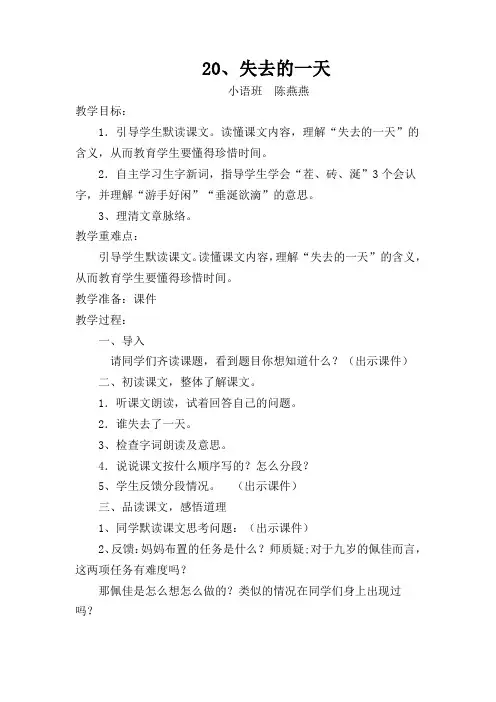 20、失去的一天

小语班　陈燕燕

教学目标：

1．引导学生默读课文。读懂课文内容，理解“失去的一天”的含义，从而教育学生要懂得珍惜时间。

2．自主学习生字新词，指导学生学会“茬、砖、涎”3个会认字，并理解“游手好闲”“垂涎欲滴”的意思。

3、理清文章脉络。

教学重难点：

引导学生默读课文。读懂课文内容，理解“失去的一天”的含义，从而教育学生要懂得珍惜时间。

教学准备：课件

教学过程：

一、导入

请同学们齐读课题，看到题目你想知道什么？（出示课件）

二、初读课文，整体了解课文。

1．听课文朗读，试着回答自己的问题。

2．谁失去了一天。

3、检查字词朗读及意思。

4．说说课文按什么顺序写的？怎么分段？

5、学生反馈分段情况。　（出示课件）

三、品读课文，感悟道理

1、同学默读课文思考问题：（出示课件）

2、反馈：妈妈布置的任务是什么？师质疑：对于九岁的佩佳而言，这两项任务有难度吗？

那佩佳是怎么想怎么做的？类似的情况在同学们身上出现过吗？